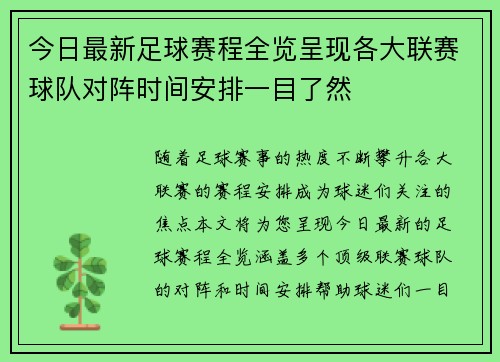 今日最新足球赛程全览呈现各大联赛球队对阵时间安排一目了然

随着足球赛事的热度不断攀升各大联赛的赛程安排成为球迷们关注的焦点本文将为您呈现今日最新的足球赛程全览涵盖多个顶级联赛球队的对阵和时间安排帮助球迷们一目